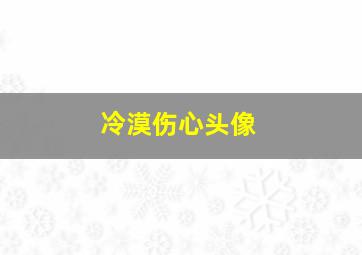 冷漠伤心头像